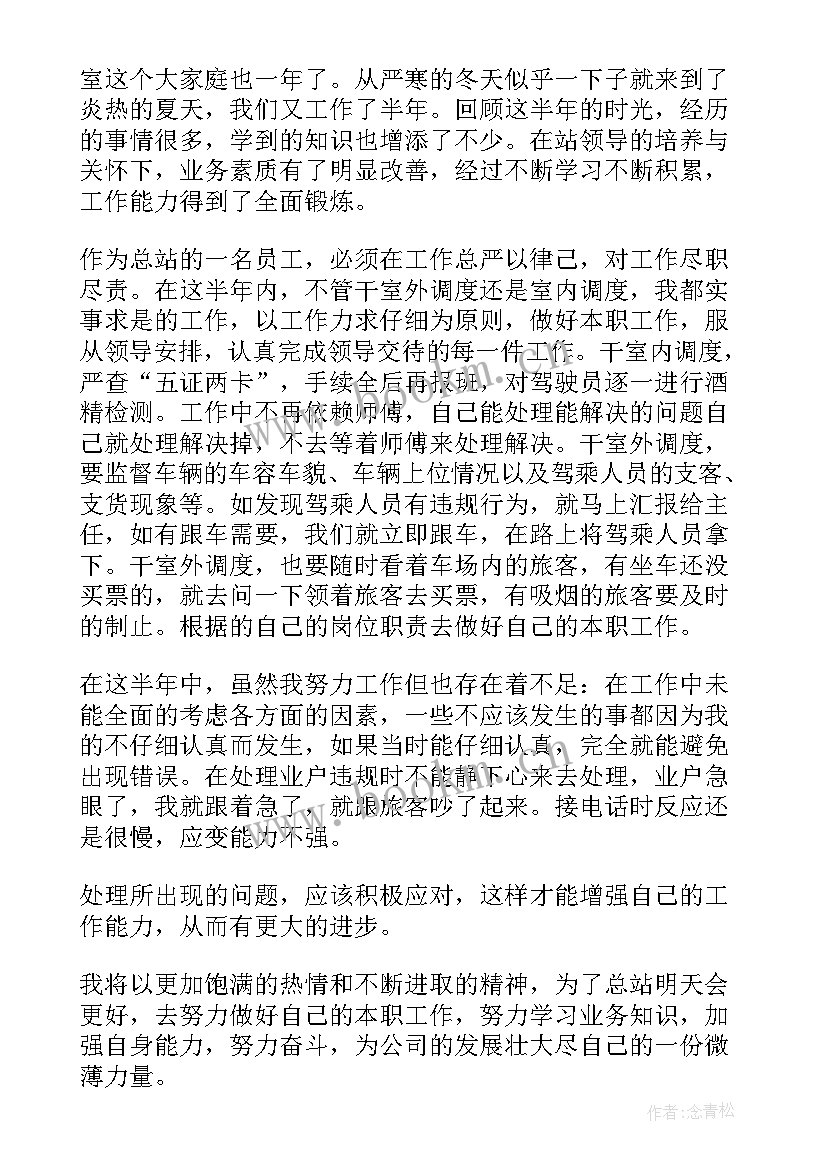 室这个大家庭也一年了。从严寒的冬天似乎一下子就来到了炎热的夏天，我们又工作了半年。回顾这半年的时光，经历的事情很多，学到的知识也增添了不少。在站领导的培养与关怀下，业务素质有了明显改善，经过不断学习不断积累，工作能力得到了全面锻炼。

作为总站的一名员工，必须在工作总严以律己，对工作尽职尽责。在这半年内，不管干室外调度还是室内调度，我都实事求是的工作，以工作力求仔细为原则，做好本职工作，服从领导安排，认真完成领导交待的每一件工作。干室内调度，严查“五证两卡”，手续全后再报班，对驾驶员逐一进行酒精检测。工作中不再依赖师傅，自己能处理能解决的问题自己就处理解决掉，不去等着师傅来处理解决。干室外调度，要监督车辆的车容车貌、车辆上位情况以及驾乘人员的支客、支货现象等。如发现驾乘人员有违规行为，就马上汇报给主任，如有跟车需要，我们就立即跟车，在路上将驾乘人员拿下。干室外调度，也要随时看着车场内的旅客，有坐车还没买票的，就去问一下领着旅客去买票，有吸烟的旅客要及时的制止。根据的自己的岗位职责去做好自己的本职工作。

在这半年中，虽然我努力工作但也存在着不足：在工作中未能全面的考虑各方面的因素，一些不应该发生的事都因为我的不仔细认真而发生，如果当时能仔细认真，完全就能避免出现错误。在处理业户违规时不能静下心来去处理，业户急眼了，我就跟着急了，就跟旅客吵了起来。接电话时反应还是很慢，应变能力不强。

处理所出现的问题，应该积极应对，这样才能增强自己的工作能力，从而有更大的进步。

我将以更加饱满的热情和不断进取的精神，为了总站明天会更好，去努力做好自己的本职工作，努力学习业务知识，加强自身能力，努力奋斗，为公司的发展壮大尽自己的一份微薄力量。

作者:念青松